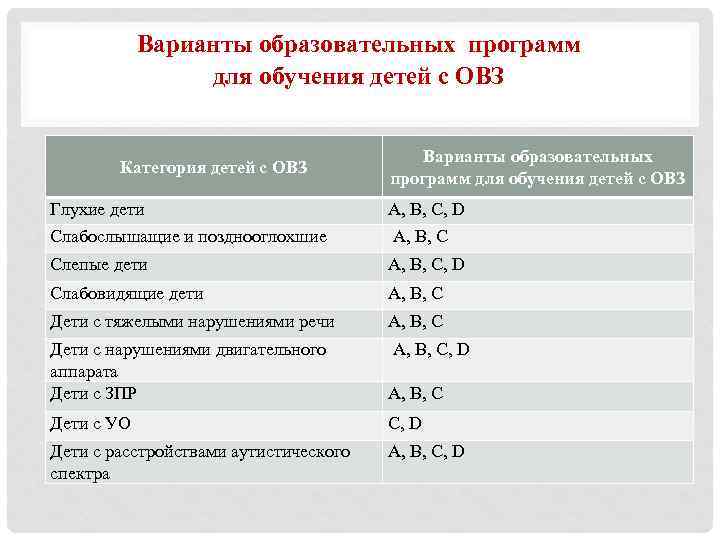 Варианты образовательных программ
для обучения детей с ОВЗ

| Категория детей с ОВЗ | Варианты образовательных программ для обучения детей с ОВЗ |
|---|---|
| Глухие дети | A, B, C, D |
| Слабослышащие и позднооглохшие | A, B, C |
| Слепые дети | A, B, C, D |
| Слабовидящие дети | A, B, C |
| Дети с тяжелыми нарушениями речи | A, B, C |
| Дети с нарушениями двигательного аппарата | A, B, C, D |
| Дети с ЗПР | A, B, C |
| Дети с УО | C, D |
| Дети с расстройствами аутистического спектра | A, B, C, D |